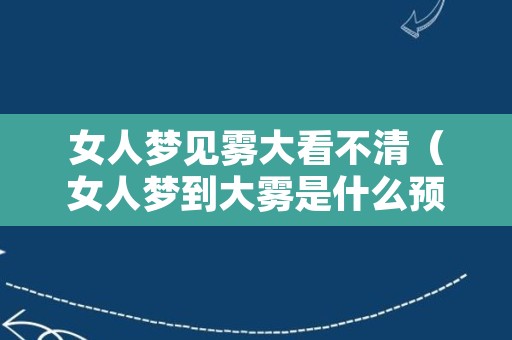 女人梦见雾大看不清（女人梦到大雾是什么预